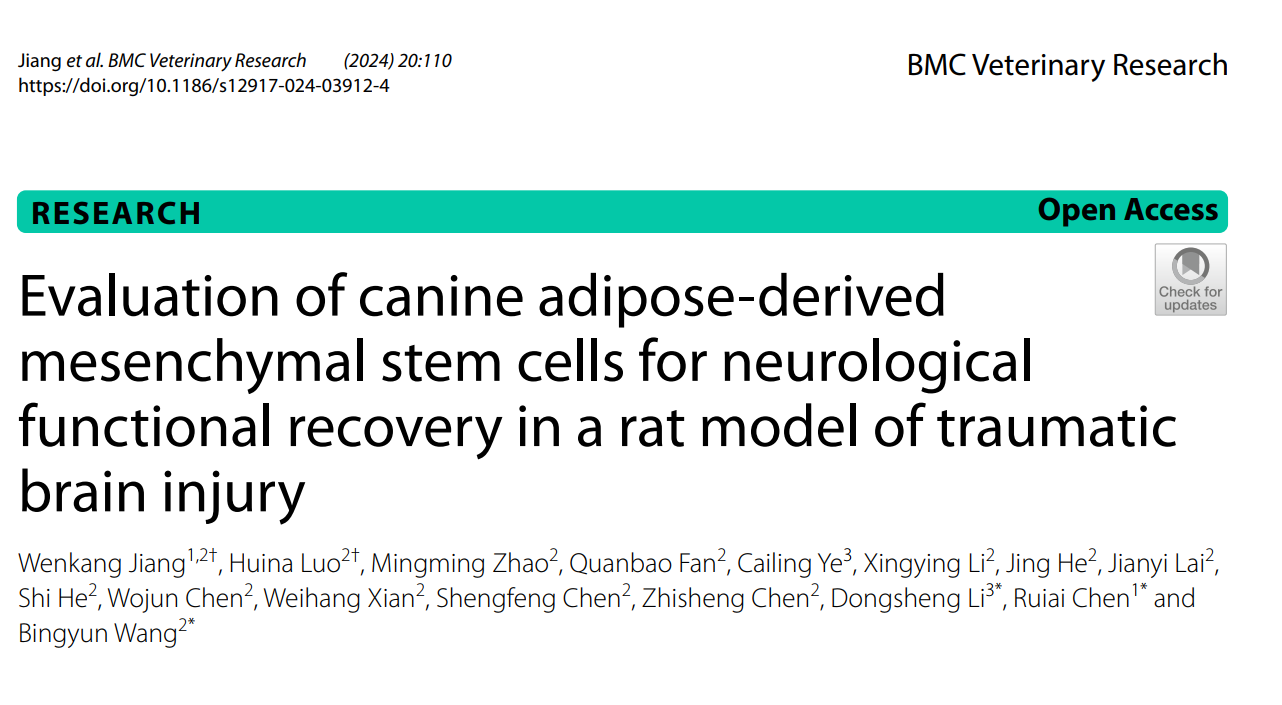 Jiang et al. BMC Veterinary Research (2024) 20:110
https://doi.org/10.1186/s12917-024-03912-4

BMC Veterinary Research

RESEARCH

Open Access

Check for updates

Evaluation of canine adipose-derived mesenchymal stem cells for neurological functional recovery in a rat model of traumatic brain injury

Wenkang Jiang$^{1,2†}$, Huina Luo$^{2†}$, Mingming Zhao$^{2}$, Quanbao Fan$^{2}$, Cailing Ye$^{3}$, Xingying Li$^{2}$, Jing He$^{2}$, Jianyi Lai$^{2}$, Shi He$^{2}$, Wojun Chen$^{2}$, Weihang Xian$^{2}$, Shengfeng Chen$^{2}$, Zhisheng Chen$^{2}$, Dongsheng Li$^{3*}$, Ruiai Chen$^{1*}$ and Bingyun Wang$^{2*}$